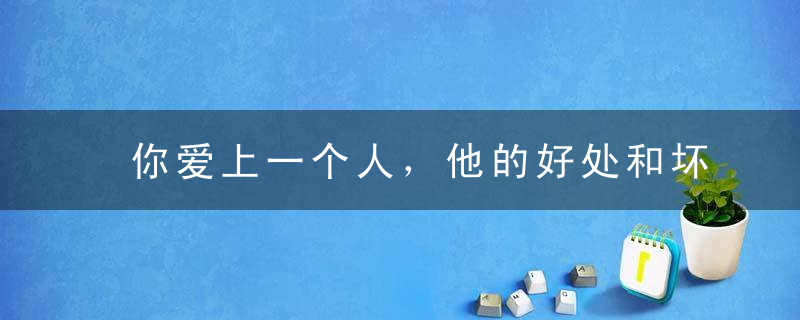 你爱上一个人，他的好处和坏